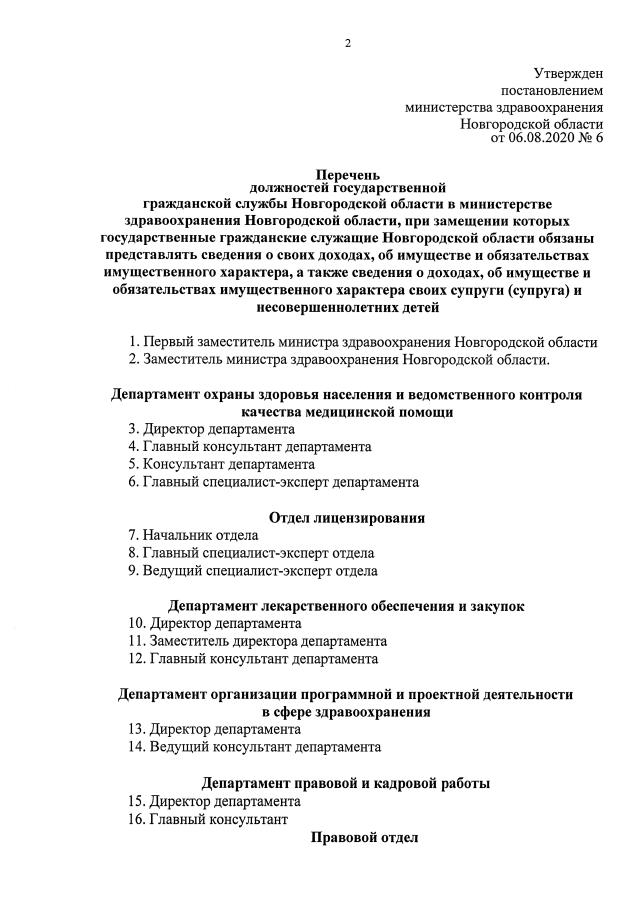 2

Утвержден
постановлением
министерства здравоохранения
Новгородской области
от 06.08.2020 № 6

Перечень
должностей государственной
гражданской службы Новгородской области в министерстве здравоохранения Новгородской области, при замещении которых государственные гражданские служащие Новгородской области обязаны представлять сведения о своих доходах, об имуществе и обязательствах имущественного характера, а также сведения о доходах, об имуществе и обязательствах имущественного характера своих супруги (супруга) и несовершеннолетних детей

1. Первый заместитель министра здравоохранения Новгородской области
2. Заместитель министра здравоохранения Новгородской области.

Департамент охраны здоровья населения и ведомственного контроля качества медицинской помощи
3. Директор департамента
4. Главный консультант департамента
5. Консультант департамента
6. Главный специалист-эксперт департамента

Отдел лицензирования
7. Начальник отдела
8. Главный специалист-эксперт отдела
9. Ведущий специалист-эксперт отдела

Департамент лекарственного обеспечения и закупок
10. Директор департамента
11. Заместитель директора департамента
12. Главный консультант департамента

Департамент организации программной и проектной деятельности в сфере здравоохранения
13. Директор департамента
14. Ведущий консультант департамента

Департамент правовой и кадровой работы
15. Директор департамента
16. Главный консультант

Правовой отдел